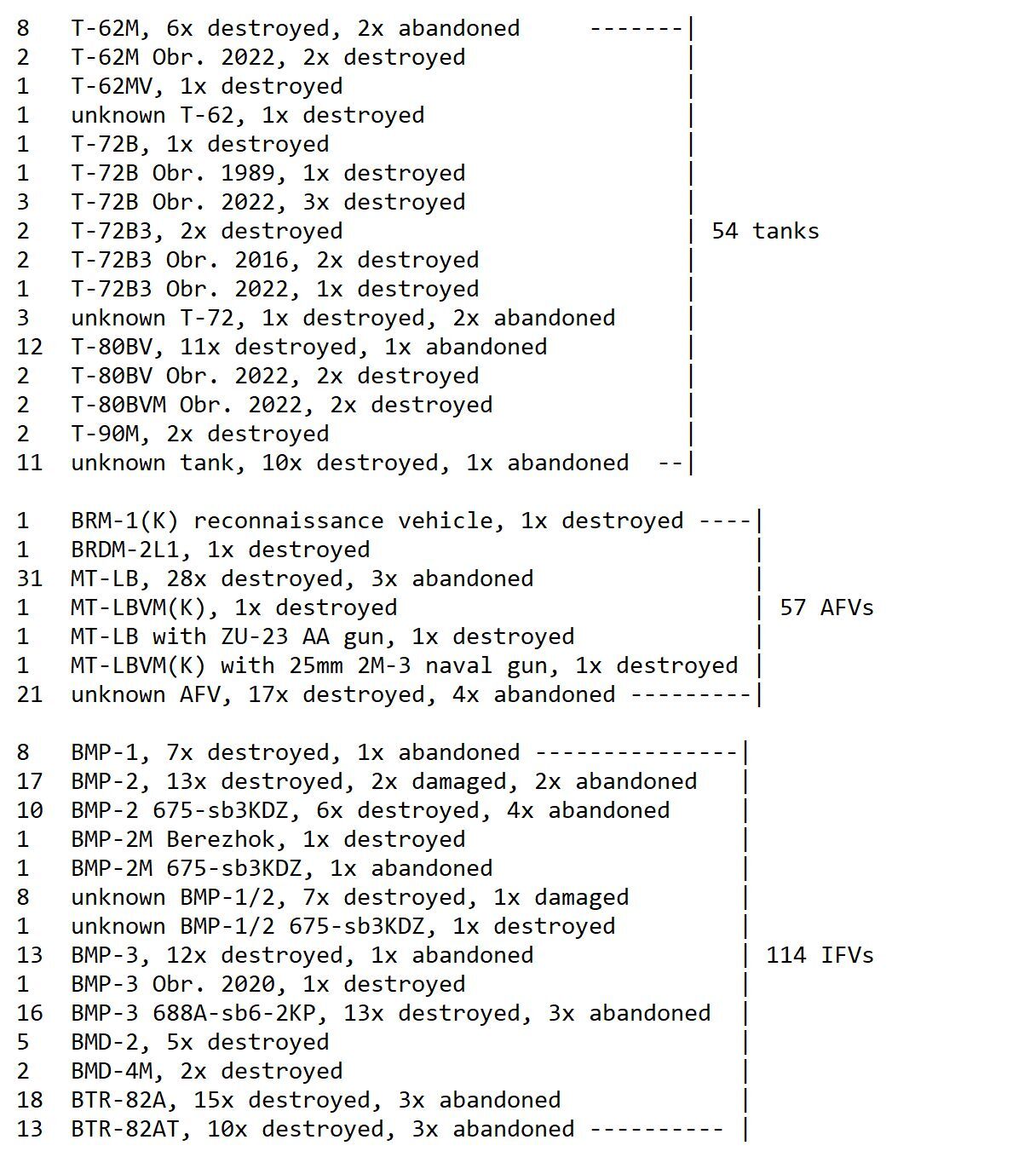 8 T-62M, 6x destroyed, 2x abandoned -------|
2 T-62M Obr. 2022, 2x destroyed |
1 T-62MV, 1x destroyed |
1 unknown T-62, 1x destroyed |
1 T-72B, 1x destroyed |
1 T-72B Obr. 1989, 1x destroyed |
3 T-72B Obr. 2022, 3x destroyed |
2 T-72B3, 2x destroyed | 54 tanks
2 T-72B3 Obr. 2016, 2x destroyed |
1 T-72B3 Obr. 2022, 1x destroyed |
3 unknown T-72, 1x destroyed, 2x abandoned |
12 T-80BV, 11x destroyed, 1x abandoned |
2 T-80BV Obr. 2022, 2x destroyed |
2 T-80BVM Obr. 2022, 2x destroyed |
2 T-90M, 2x destroyed |
11 unknown tank, 10x destroyed, 1x abandoned --|

1 BRM-1(K) reconnaissance vehicle, 1x destroyed ----|
1 BRDM-2L1, 1x destroyed |
31 MT-LB, 28x destroyed, 3x abandoned |
1 MT-LBVM(K), 1x destroyed | 57 AFVs
1 MT-LB with ZU-23 AA gun, 1x destroyed |
1 MT-LBVM(K) with 25mm 2M-3 naval gun, 1x destroyed |
21 unknown AFV, 17x destroyed, 4x abandoned ---------|

8 BMP-1, 7x destroyed, 1x abandoned ---------------|
17 BMP-2, 13x destroyed, 2x damaged, 2x abandoned |
10 BMP-2 675-sb3KDZ, 6x destroyed, 4x abandoned |
1 BMP-2M Berezhok, 1x destroyed |
1 BMP-2M 675-sb3KDZ, 1x abandoned |
8 unknown BMP-1/2, 7x destroyed, 1x damaged |
1 unknown BMP-1/2 675-sb3KDZ, 1x destroyed |
13 BMP-3, 12x destroyed, 1x abandoned | 114 IFVs
1 BMP-3 Obr. 2020, 1x destroyed |
16 BMP-3 688A-sb6-2KP, 13x destroyed, 3x abandoned |
5 BMD-2, 5x destroyed |
2 BMD-4M, 2x destroyed |
18 BTR-82A, 15x destroyed, 3x abandoned |
13 BTR-82AT, 10x destroyed, 3x abandoned ---------- |